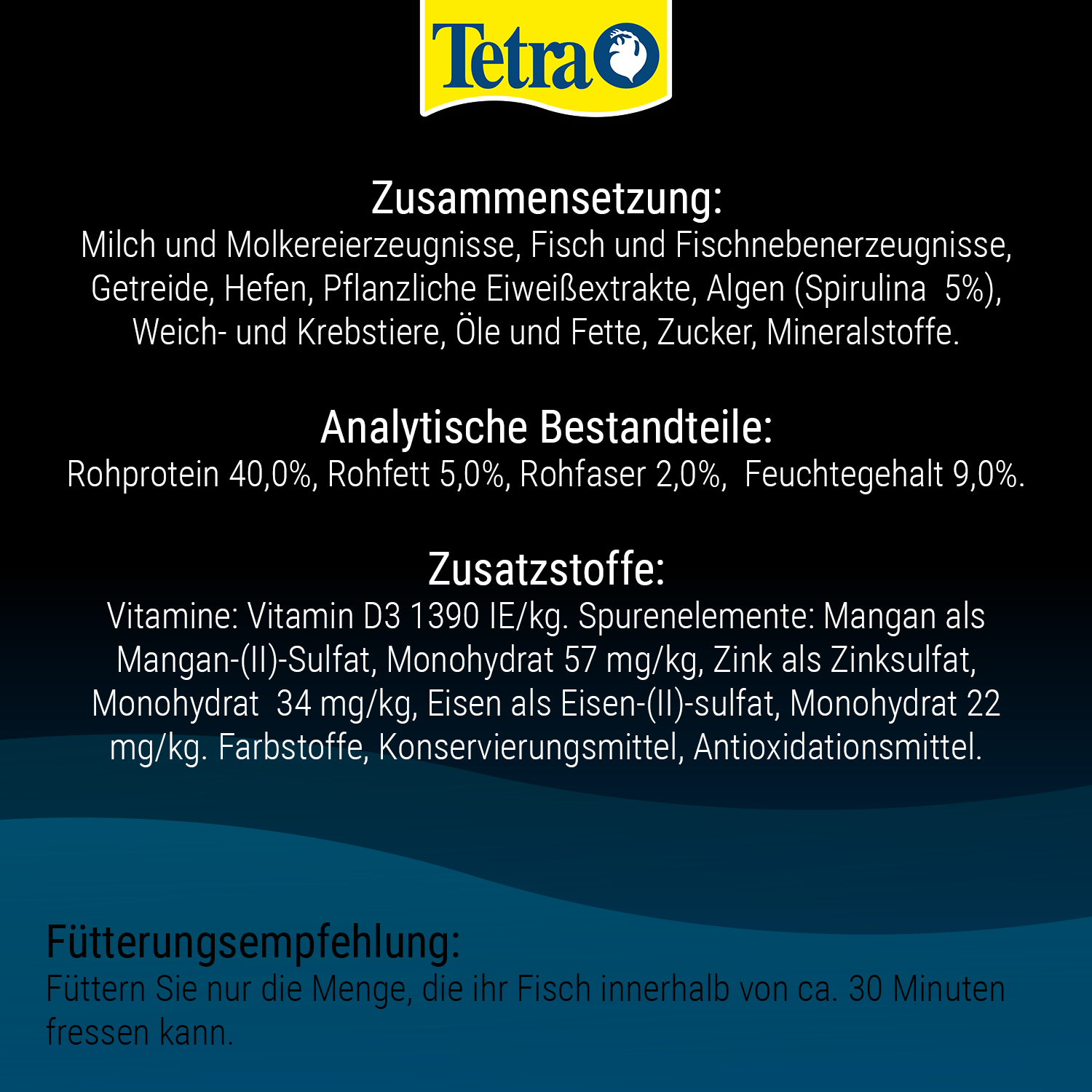 Tetra

Zusammensetzung:
Milch und Molkereierzeugnisse, Fisch und Fischnebenerzeugnisse, Getreide, Hefen, Pflanzliche Eiweißextrakte, Algen (Spirulina 5%), Weich- und Krebstiere, Öle und Fette, Zucker, Mineralstoffe.

Analytische Bestandteile:
Rohprotein 40,0%, Rohfett 5,0%, Rohfaser 2,0%, Feuchtegehalt 9,0%.

Zusatzstoffe:
Vitamine: Vitamin D3 1390 IE/kg. Spurenelemente: Mangan als Mangan-(II)-Sulfat, Monohydrat 57 mg/kg, Zink als Zinksulfat, Monohydrat 34 mg/kg, Eisen als Eisen-(II)-sulfat, Monohydrat 22 mg/kg. Farbstoffe, Konservierungsmittel, Antioxidationsmittel.

Fütterungsempfehlung:
Füttern Sie nur die Menge, die ihr Fisch innerhalb von ca. 30 Minuten fressen kann.